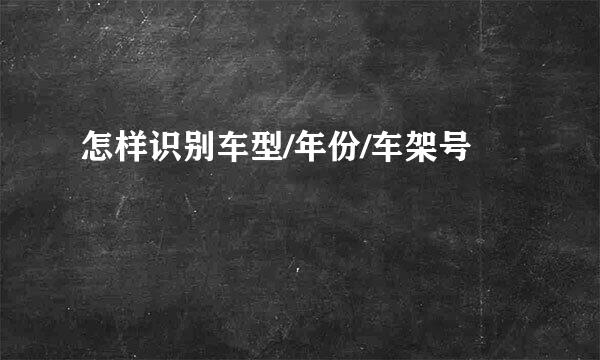 怎样识别车型/年份/车架号